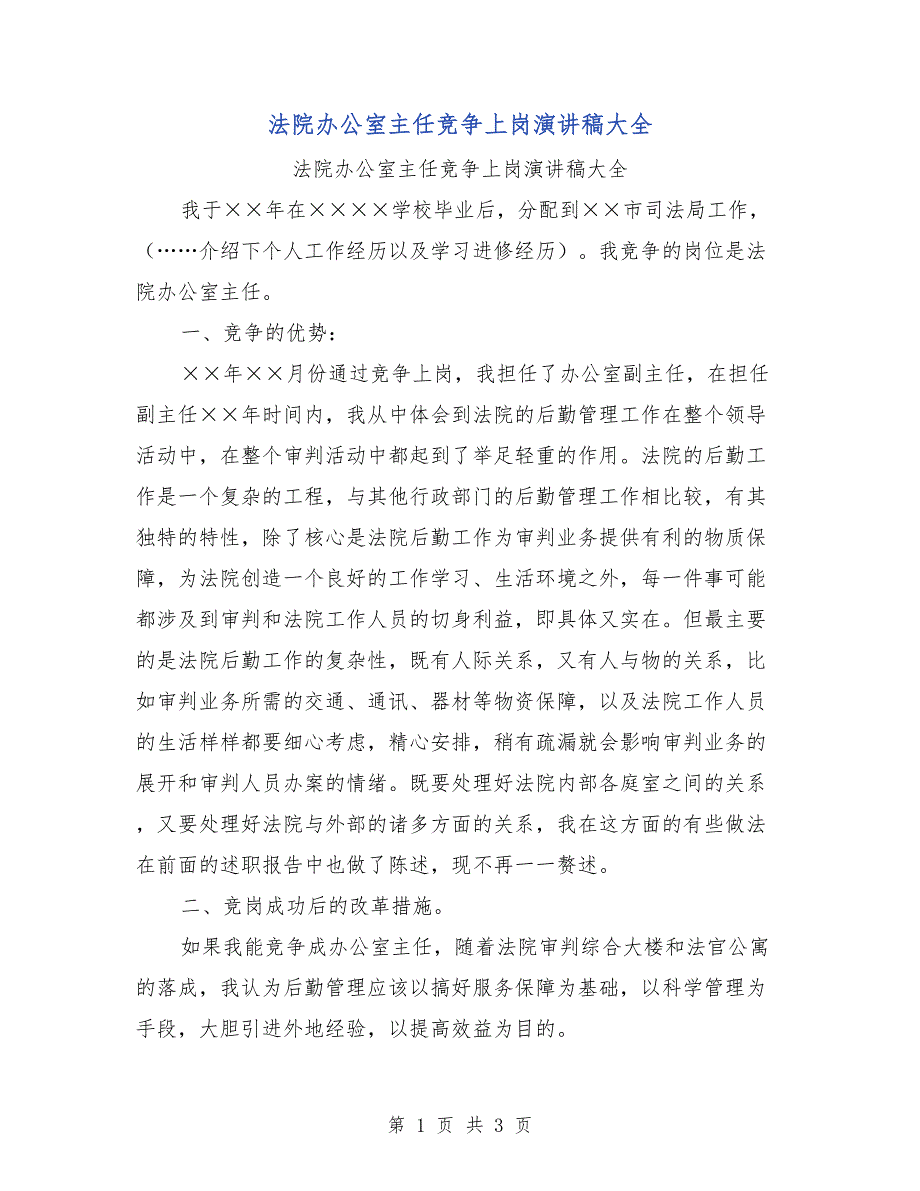 法院办公室主任竞争上岗演讲稿大全

法院办公室主任竞争上岗演讲稿大全

我于××年在××××学校毕业后，分配到××市司法局工作，（……介绍下个人工作经历以及学习进修经历）。我竞争的岗位是法院办公室主任。

一、竞争的优势：

××年××月份通过竞争上岗，我担任了办公室副主任，在担任副主任××年时间内，我从中体会到法院的后勤管理工作在整个领导活动中，在整个审判活动中都起到了举足轻重的作用。法院的后勤工作是一个复杂的工程，与其他行政部门的后勤管理工作相比较，有其独特的特性，除了核心是法院后勤工作为审判业务提供有利的物质保障，为法院创造一个良好的工作学习、生活环境之外，每一件事可能都涉及到审判和法院工作人员的切身利益，即具体又实在。但最主要的是法院后勤工作的复杂性，既有人际关系，又有人与物的关系，比如审判业务所需的交通、通讯、器材等物资保障，以及法院工作人员的生活样样都要细心考虑，精心安排，稍有疏漏就会影响审判业务的展开和审判人员办案的情绪。既要处理好法院内部各庭室之间的关系，又要处理好法院与外部的诸多方面的关系，我在这方面的有些做法在前面的述职报告中也做了陈述，现不再一一赘述。

二、竞岗成功后的改革措施。

如果我能竞争成办公室主任，随着法院审判综合大楼和法官公寓的落成，我认为后勤管理应该以搞好服务保障为基础，以科学管理为手段，大胆引进外地经验，以提高效益为目的。

第 1 页 共 3 页